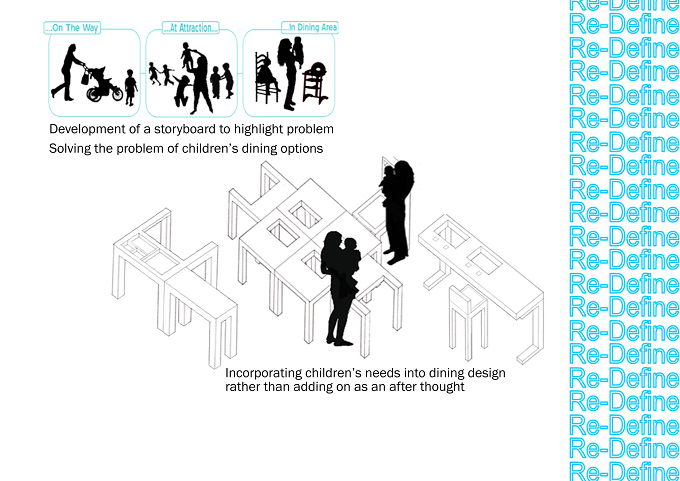 ...On The Way

...At Attraction...

...In Dining Area

Development of a storyboard to highlight problem
Solving the problem of children's dining options

Incorporating children's needs into dining design rather than adding on as an after thought

Re-Define
Re-Define
Re-Define
Re-Define
Re-Define
Re-Define
Re-Define
Re-Define
Re-Define
Re-Define
Re-Define
Re-Define
Re-Define
Re-Define
Re-Define
Re-Define
Re-Define
Re-Define
Re-Define
Re-Define
Re-Define